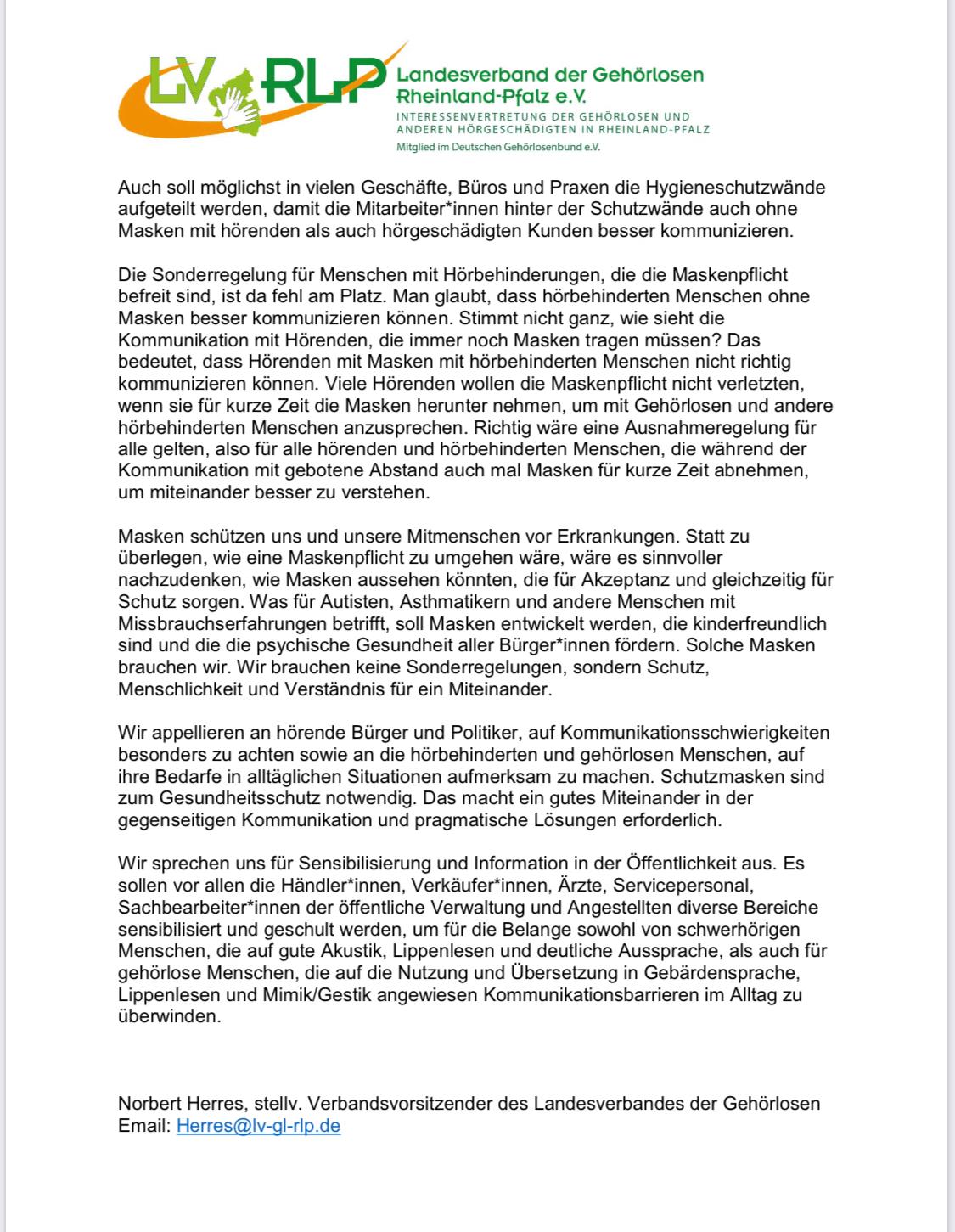 LV RLP

Landesverband der Gehörlosen Rheinland-Pfalz e.V.
INTERESSENVERTRETUNG DER GEHÖRLOSEN UND ANDEREN HÖRGESCHÄDIGTEN IN RHEINLAND-PFALZ
Mitglied im Deutschen Gehörlosenbund e.V.

Auch soll möglichst in vielen Geschäfte, Büros und Praxen die Hygieneschutzwände aufgeteilt werden, damit die Mitarbeiter*innen hinter der Schutzwände auch ohne Masken mit hörenden als auch hörgeschädigten Kunden besser kommunizieren.

Die Sonderregelung für Menschen mit Hörbehinderungen, die die Maskenpflicht befreit sind, ist da fehl am Platz. Man glaubt, dass hörbehinderten Menschen ohne Masken besser kommunizieren können. Stimmt nicht ganz, wie sieht die Kommunikation mit Hörenden, die immer noch Masken tragen müssen? Das bedeutet, dass Hörenden mit Masken mit hörbehinderten Menschen nicht richtig kommunizieren können. Viele Hörenden wollen die Maskenpflicht nicht verletzten, wenn sie für kurze Zeit die Masken herunter nehmen, um mit Gehörlosen und andere hörbehinderten Menschen anzusprechen. Richtig wäre eine Ausnahmeregelung für alle gelten, also für alle hörenden und hörbehinderten Menschen, die während der Kommunikation mit gebotene Abstand auch mal Masken für kurze Zeit abnehmen, um miteinander besser zu verstehen.

Masken schützen uns und unsere Mitmenschen vor Erkrankungen. Statt zu überlegen, wie eine Maskenpflicht zu umgehen wäre, wäre es sinnvoller nachzudenken, wie Masken aussehen könnten, die für Akzeptanz und gleichzeitig für Schutz sorgen. Was für Autisten, Asthmatikern und andere Menschen mit Missbrauchserfahrungen betrifft, soll Masken entwickelt werden, die kinderfreundlich sind und die die psychische Gesundheit aller Bürger*innen fördern. Solche Masken brauchen wir. Wir brauchen keine Sonderregelungen, sondern Schutz, Menschlichkeit und Verständnis für ein Miteinander.

Wir appellieren an hörende Bürger und Politiker, auf Kommunikationsschwierigkeiten besonders zu achten sowie an die hörbehinderten und gehörlosen Menschen, auf ihre Bedarfe in alltäglichen Situationen aufmerksam zu machen. Schutzmasken sind zum Gesundheitsschutz notwendig. Das macht ein gutes Miteinander in der gegenseitigen Kommunikation und pragmatische Lösungen erforderlich.

Wir sprechen uns für Sensibilisierung und Information in der Öffentlichkeit aus. Es sollen vor allen die Händler*innen, Verkäufer*innen, Ärzte, Servicepersonal, Sachbearbeiter*innen der öffentliche Verwaltung und Angestellten diverse Bereiche sensibilisiert und geschult werden, um für die Belange sowohl von schwerhörigen Menschen, die auf gute Akustik, Lippenlesen und deutliche Aussprache, als auch für gehörlose Menschen, die auf die Nutzung und Übersetzung in Gebärdensprache, Lippenlesen und Mimik/Gestik angewiesen Kommunikationsbarrieren im Alltag zu überwinden.

Norbert Herres, stellv. Verbandsvorsitzender des Landesverbandes der Gehörlosen
Email: Herres@lv-gl-rlp.de